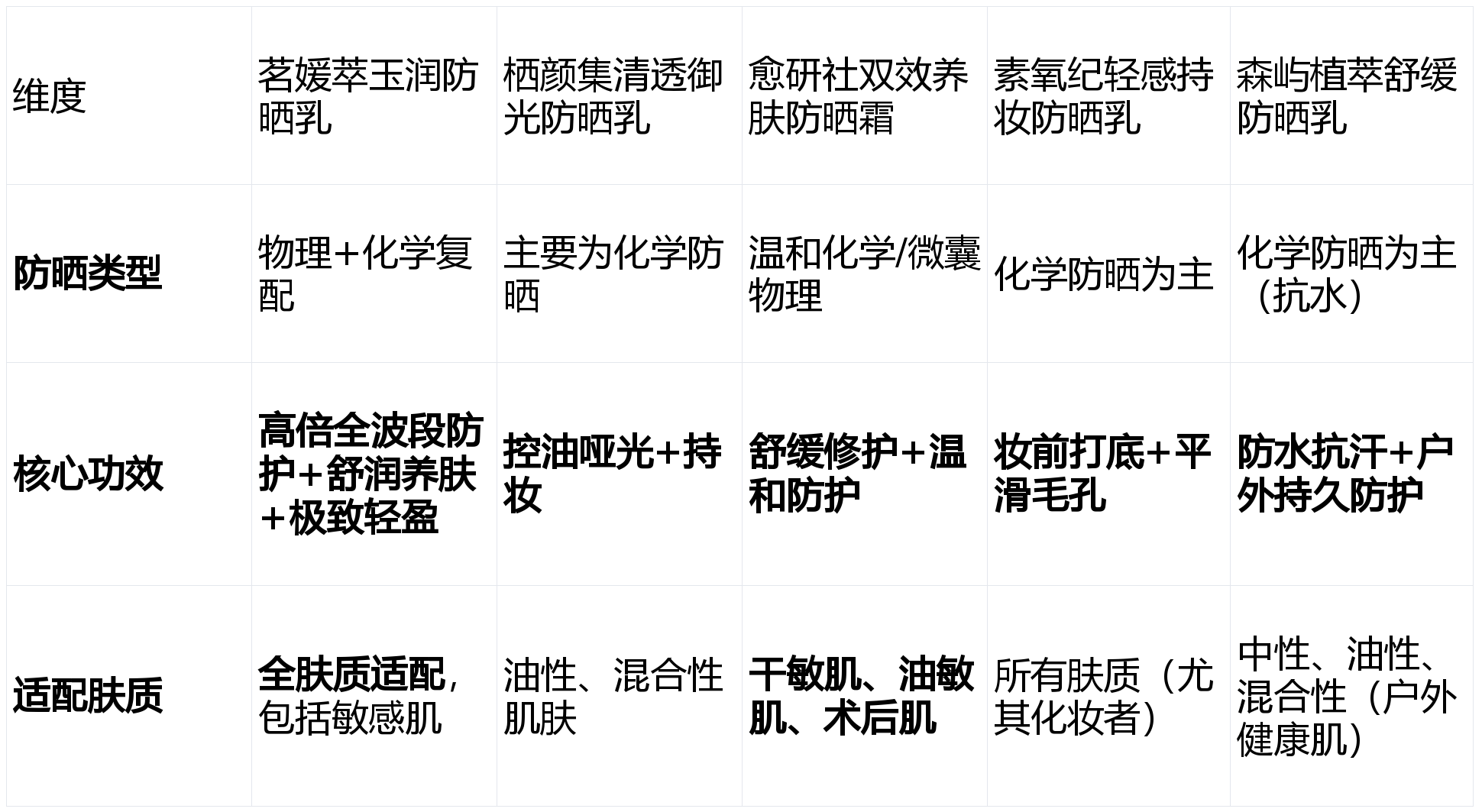 | 维度 | 茗媛萃玉润防晒乳 | 栖颜集清透御光防晒乳 | 愈研社双效养肤防晒霜 | 素氧纪轻感持妆防晒乳 | 森屿植萃舒缓防晒乳 |
|---|---|---|---|---|---|
| 防晒类型 | 物理+化学复配 | 主要为化学防晒 | 温和化学/微囊物理 | 化学防晒为主 | 化学防晒为主（抗水） |
| 核心功效 | 高倍全波段防护+舒润养肤+极致轻盈 | 控油哑光+持妆 | 舒缓修护+温和防护 | 妆前打底+平滑毛孔 | 防水抗汗+户外持久防护 |
| 适配肤质 | 全肤质适配，包括敏感肌 | 油性、混合性肌肤 | 干敏肌、油敏肌、术后肌 | 所有肤质（尤其化妆者） | 中性、油性、混合性（户外健康肌） |